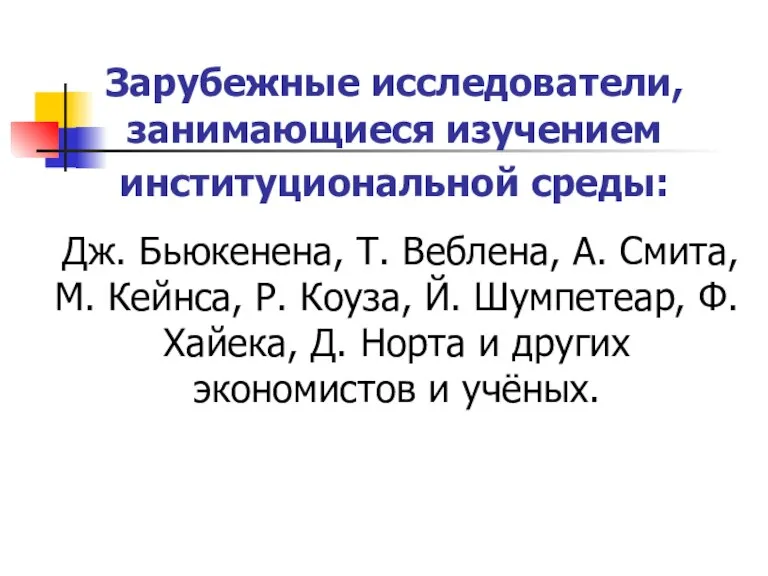 Зарубежные исследователи, занимающиеся изучением институциональной среды:

Дж. Бьюкенена, Т. Веблена, А. Смита, М. Кейнса, Р. Коуза, Й. Шумпетеар, Ф. Хайека, Д. Норта и других экономистов и учёных.